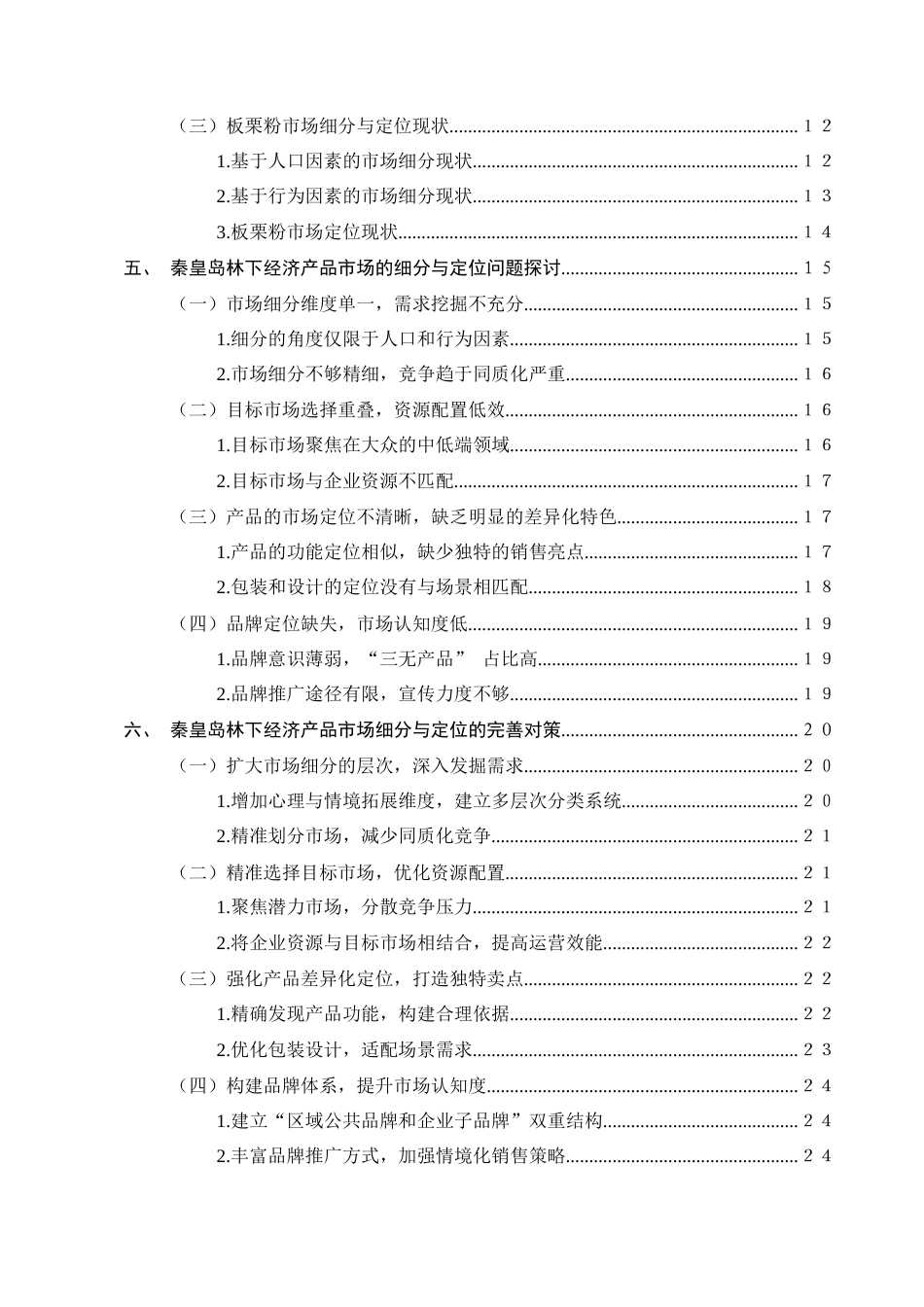 （三）板栗粉市场细分与定位现状 12
1.基于人口因素的市场细分现状 12
2.基于行为因素的市场细分现状 13
3.板栗粉市场定位现状 14
五、 秦皇岛林下经济产品市场的细分与定位问题探讨 15
（一）市场细分维度单一，需求挖掘不充分 15
1.细分的角度仅限于人口和行为因素 15
2.市场细分不够精细，竞争趋于同质化严重 16
（二）目标市场选择重叠，资源配置低效 16
1.目标市场聚焦在大众的中低端领域 16
2.目标市场与企业资源不匹配 17
（三）产品的市场定位不清晰，缺乏明显的差异化特色 17
1.产品的功能定位相似，缺少独特的销售亮点 17
2.包装和设计的定位没有与场景相匹配 18
（四）品牌定位缺失，市场认知度低 19
1.品牌意识薄弱，“三无产品” 占比高 19
2.品牌推广途径有限，宣传力度不够 19
六、 秦皇岛林下经济产品市场细分与定位的完善对策 20
（一）扩大市场细分的层次，深入发掘需求 20
1.增加心理与情境拓展维度，建立多层次分类系统 20
2.精准划分市场，减少同质化竞争 21
（二）精准选择目标市场，优化资源配置 21
1.聚焦潜力市场，分散竞争压力 21
2.将企业资源与目标市场相结合，提高运营效能 22
（三）强化产品差异化定位，打造独特卖点 22
1.精确发现产品功能，构建合理依据 22
2.优化包装设计，适配场景需求 23
（四）构建品牌体系，提升市场认知度 24
1.建立“区域公共品牌和企业子品牌”双重结构 24
2.丰富品牌推广方式，加强情境化销售策略 24